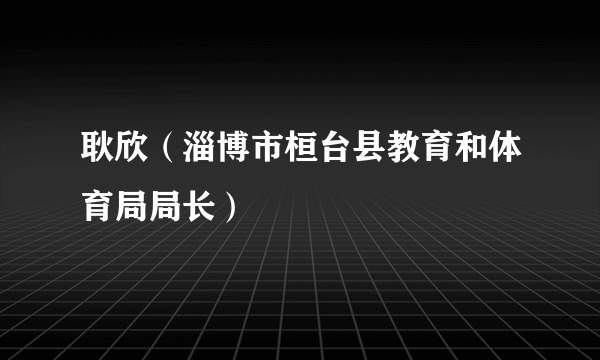 耿欣（淄博市桓台县教育和体育局局长）